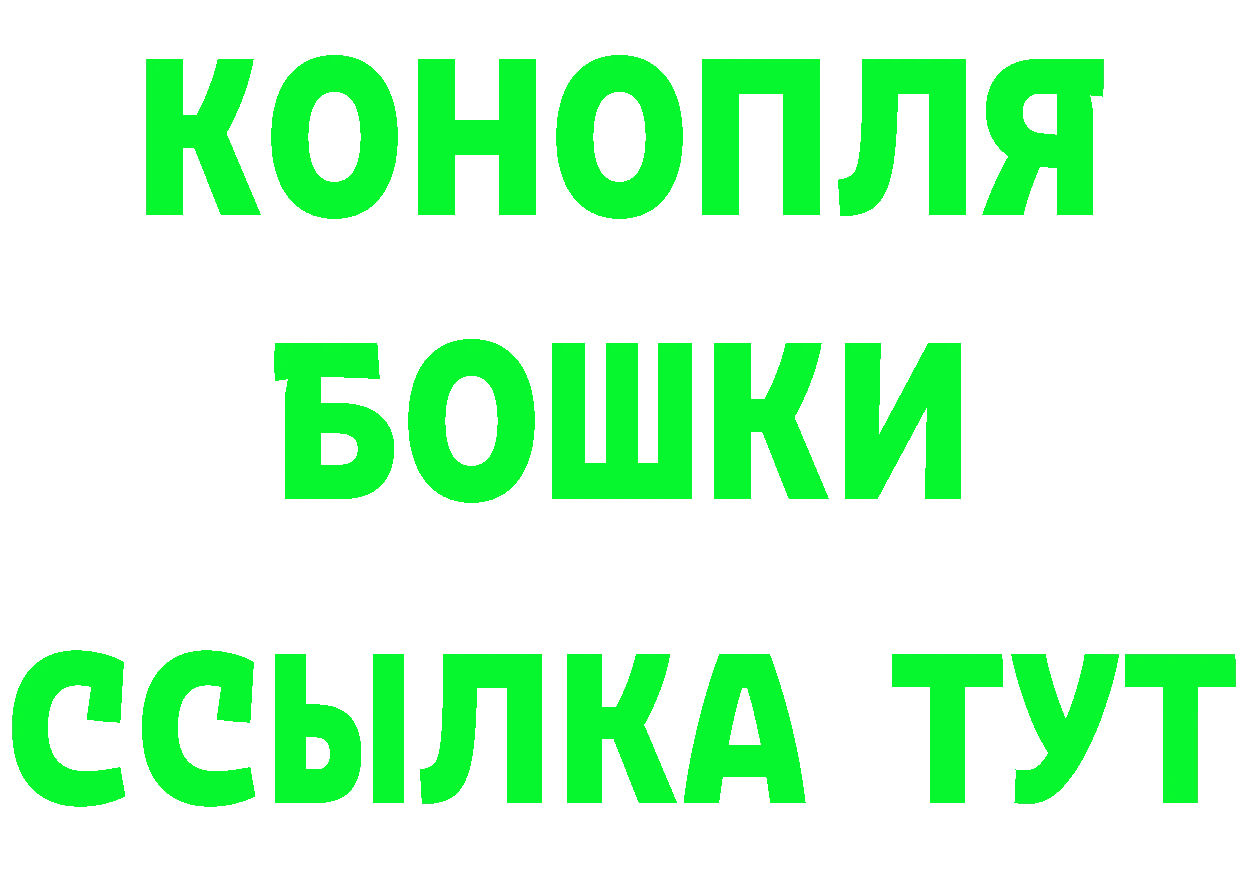 КОНОПЛЯ
БОШКИ
ССЫЛКА ТУТ